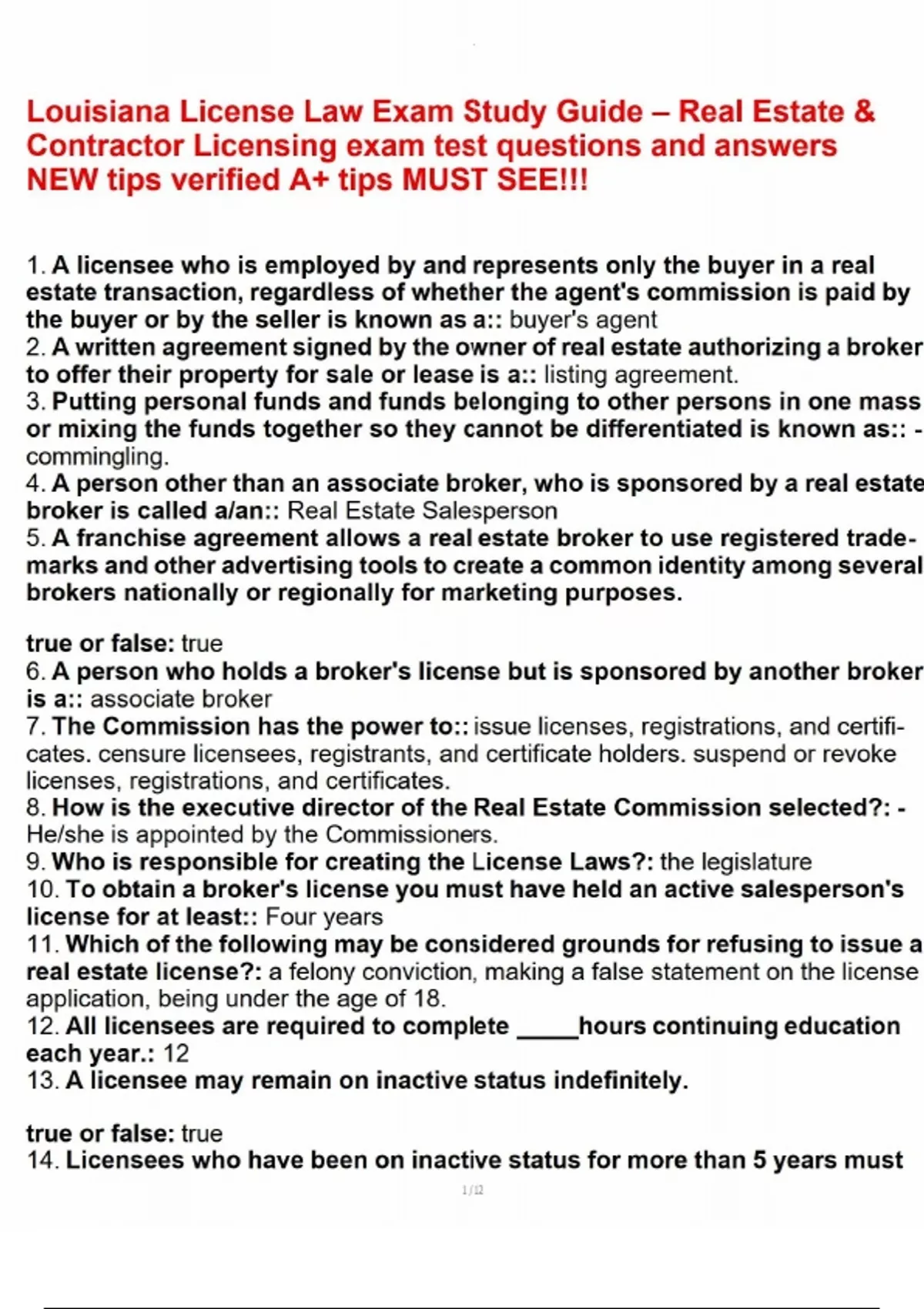 Louisiana License Law Exam Study Guide – Real Estate & Contractor Licensing exam test questions and answers NEW tips verified A+ tips MUST SEE!!!

1. A licensee who is employed by and represents only the buyer in a real estate transaction, regardless of whether the agent's commission is paid by the buyer or by the seller is known as a:: buyer's agent
2. A written agreement signed by the owner of real estate authorizing a broker to offer their property for sale or lease is a:: listing agreement.
3. Putting personal funds and funds belonging to other persons in one mass or mixing the funds together so they cannot be differentiated is known as:: - commingling.
4. A person other than an associate broker, who is sponsored by a real estate broker is called a/an:: Real Estate Salesperson
5. A franchise agreement allows a real estate broker to use registered trademarks and other advertising tools to create a common identity among several brokers nationally or regionally for marketing purposes.

true or false: true
6. A person who holds a broker's license but is sponsored by another broker is a:: associate broker
7. The Commission has the power to:: issue licenses, registrations, and certificates. censure licensees, registrants, and certificate holders. suspend or revoke licenses, registrations, and certificates.
8. How is the executive director of the Real Estate Commission selected?: - He/she is appointed by the Commissioners.
9. Who is responsible for creating the License Laws?: the legislature
10. To obtain a broker's license you must have held an active salesperson's license for at least:: Four years
11. Which of the following may be considered grounds for refusing to issue a real estate license?: a felony conviction, making a false statement on the license application, being under the age of 18.
12. All licensees are required to complete _____hours continuing education each year.: 12
13. A licensee may remain on inactive status indefinitely.

true or false: true
14. Licensees who have been on inactive status for more than 5 years must

1 / 12